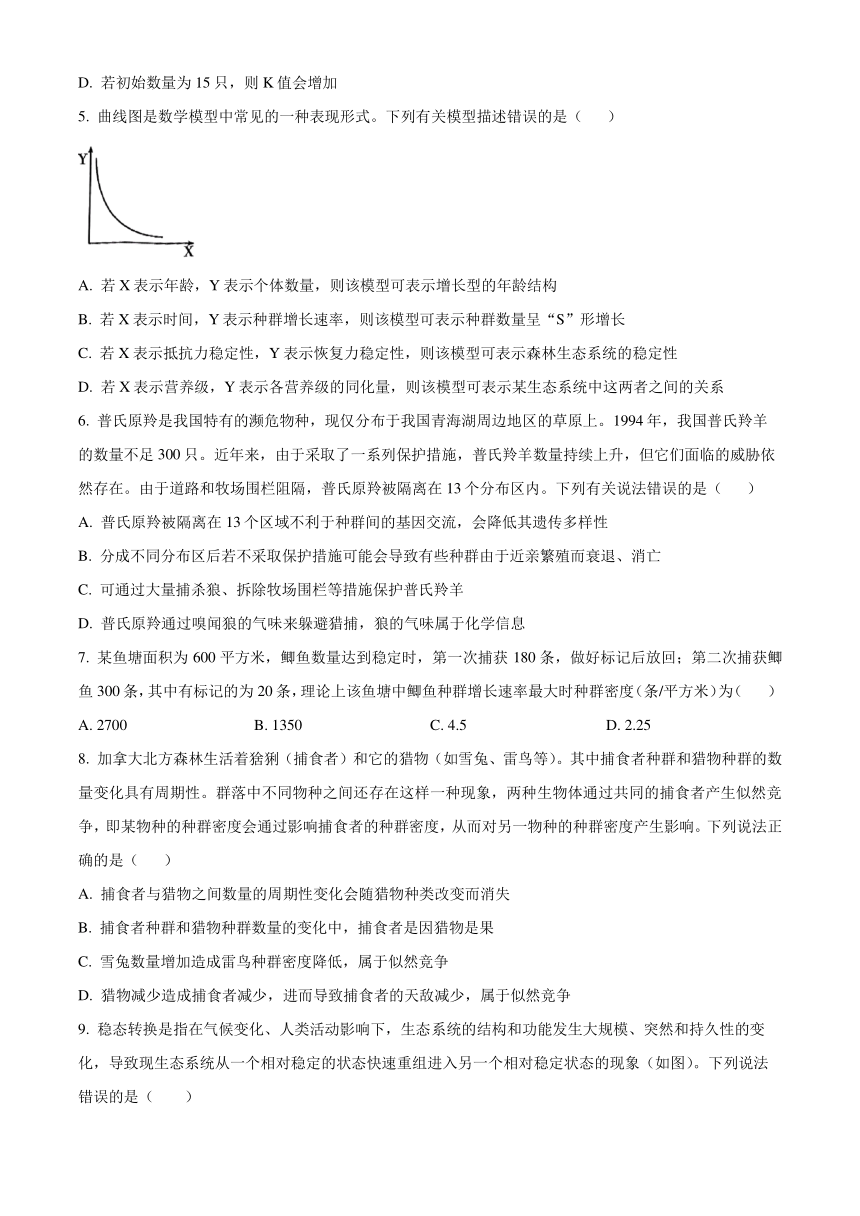 D. 若初始数量为 15 只，则 K 值会增加

5. 曲线图是数学模型中常见的一种表现形式。下列有关模型描述错误的是（　　）

Y

X

A. 若 X 表示年龄，Y 表示个体数量，则该模型可表示增长型的年龄结构

B. 若 X 表示时间，Y 表示种群增长速率，则该模型可表示种群数量呈“S”形增长

C. 若 X 表示抵抗力稳定性，Y 表示恢复力稳定性，则该模型可表示森林生态系统的稳定性

D. 若 X 表示营养级，Y 表示各营养级的同化量，则该模型可表示某生态系统中这两者之间的关系

6. 普氏原羚是我国特有的濒危物种，现仅分布于我国青海湖周边地区的草原上。1994 年，我国普氏羚羊的数量不足 300 只。近年来，由于采取了一系列保护措施，普氏羚羊数量持续上升，但它们面临的威胁依然存在。由于道路和牧场围栏阻隔，普氏原羚被隔离在 13 个分布区内。下列有关说法错误的是（　　）

A. 普氏原羚被隔离在 13 个区域不利于种群间的基因交流，会降低其遗传多样性

B. 分成不同分布区后若不采取保护措施可能会导致有些种群由于近亲繁殖而衰退、消亡

C. 可通过大量捕杀狼、拆除牧场围栏等措施保护普氏羚羊

D. 普氏原羚通过嗅闻狼的气味来躲避猎捕，狼的气味属于化学信息

7. 某鱼塘面积为 600 平方米，鲫鱼数量达到稳定时，第一次捕获 180 条，做好标记后放回；第二次捕获鲫鱼 300 条，其中有标记的为 20 条，理论上该鱼塘中鲫鱼种群增长速率最大时种群密度（条/平方米）为（　　）

A. 2700　　B. 1350　　C. 4.5　　D. 2.25

8. 加拿大北方森林生活着猞猁（捕食者）和它的猎物（如雪兔、雷鸟等）。其中捕食者种群和猎物种群的数量变化具有周期性。群落中不同物种之间还存在这样一种现象，两种生物体通过共同的捕食者产生似然竞争，即某物种的种群密度会通过影响捕食者的种群密度，从而对另一物种的种群密度产生影响。下列说法正确的是（　　）

A. 捕食者与猎物之间数量的周期性变化会随猎物种类改变而消失

B. 捕食者种群和猎物种群数量的变化中，捕食者是因猎物是果

C. 雪兔数量增加造成雷鸟种群密度降低，属于似然竞争

D. 猎物减少造成捕食者减少，进而导致捕食者的天敌减少，属于似然竞争

9. 稳态转换是指在气候变化、人类活动影响下，生态系统的结构和功能发生大规模、突然和持久性的变化，导致现生态系统从一个相对稳定的状态快速重组进入另一个相对稳定状态的现象（如图）。下列说法错误的是（　　）